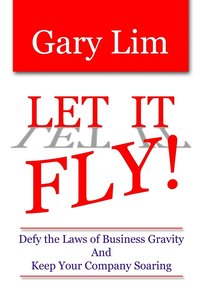 Gary Lim

LET IT

FLY!

Defy the Laws of Business Gravity
And
Keep Your Company Soaring